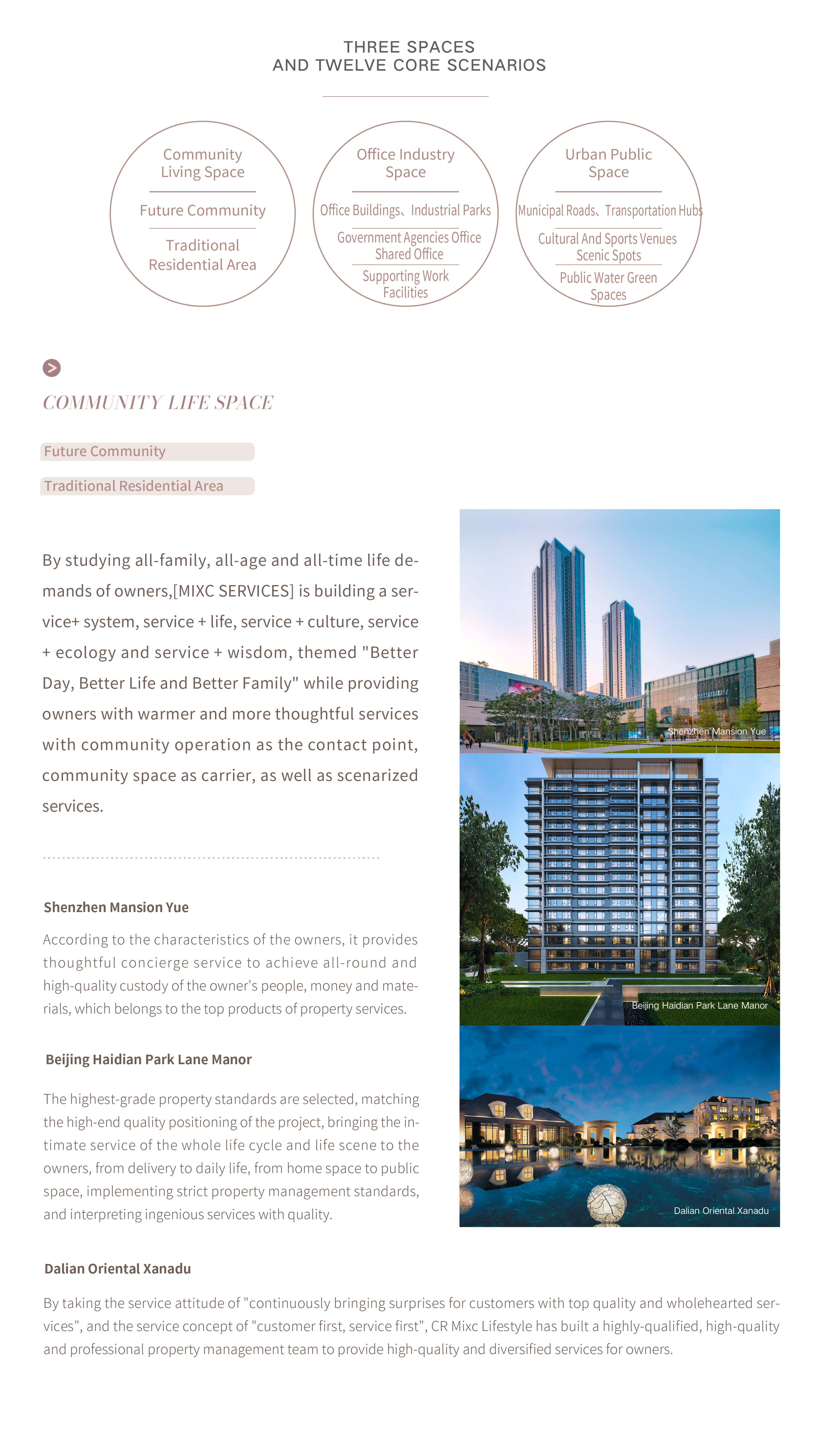 THREE SPACES
AND TWELVE CORE SCENARIOS

Community Living Space

Future Community

Traditional Residential Area

Office Industry Space

Office Buildings、Industrial Parks

Government Agencies Office Shared Office

Supporting Work Facilities

Urban Public Space

Municipal Roads、Transportation Hubs

Cultural And Sports Venues Scenic Spots

Public Water Green Spaces

COMMUNITY LIFE SPACE

Future Community

Traditional Residential Area

By studying all-family, all-age and all-time life demands of owners,[MIXC SERVICES] is building a service+ system, service + life, service + culture, service + ecology and service + wisdom, themed "Better Day, Better Life and Better Family" while providing owners with warmer and more thoughtful services with community operation as the contact point, community space as carrier, as well as scenarized services.

Shenzhen Mansion Yue

According to the characteristics of the owners, it provides thoughtful concierge service to achieve all-round and high-quality custody of the owner's people, money and materials, which belongs to the top products of property services.

Beijing Haidian Park Lane Manor

The highest-grade property standards are selected, matching the high-end quality positioning of the project, bringing the intimate service of the whole life cycle and life scene to the owners, from delivery to daily life, from home space to public space, implementing strict property management standards, and interpreting ingenious services with quality.

Shenzhen Mansion Yue

Beijing Haidian Park Lane Manor

Dalian Oriental Xanadu

Dalian Oriental Xanadu

By taking the service attitude of "continuously bringing surprises for customers with top quality and wholehearted services", and the service concept of "customer first, service first", CR Mixc Lifestyle has built a highly-qualified, high-quality and professional property management team to provide high-quality and diversified services for owners.